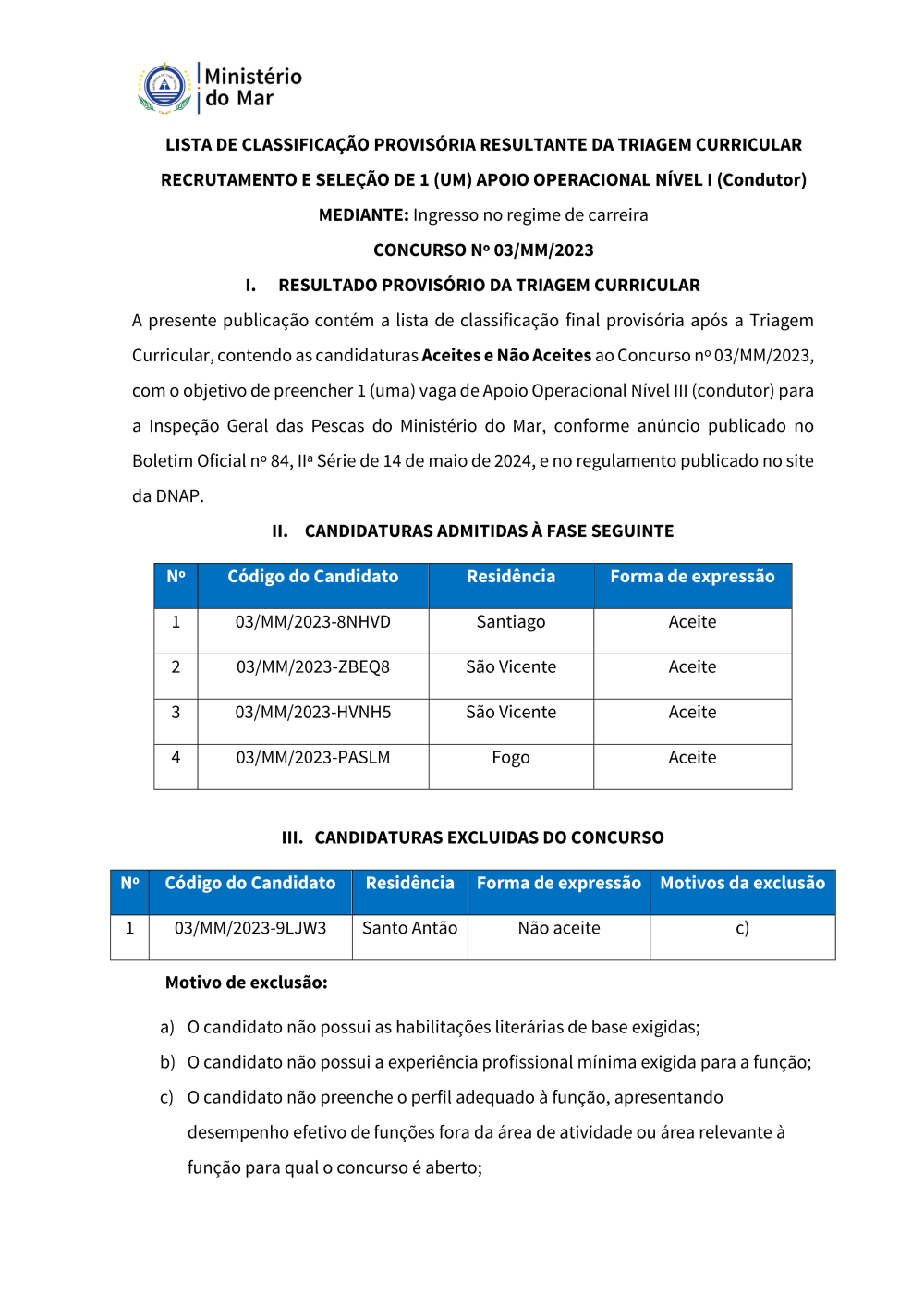 Ministério do Mar

LISTA DE CLASSIFICAÇÃO PROVISÓRIA RESULTANTE DA TRIAGEM CURRICULAR

RECRUTAMENTO E SELEÇÃO DE 1 (UM) APOIO OPERACIONAL NÍVEL I (Condutor)

MEDIANTE: Ingresso no regime de carreira

CONCURSO Nº 03/MM/2023

I. RESULTADO PROVISÓRIO DA TRIAGEM CURRICULAR

A presente publicação contém a lista de classificação final provisória após a Triagem Curricular, contendo as candidaturas Aceites e Não Aceites ao Concurso nº 03/MM/2023, com o objetivo de preencher 1 (uma) vaga de Apoio Operacional Nível III (condutor) para a Inspeção Geral das Pescas do Ministério do Mar, conforme anúncio publicado no Boletim Oficial nº 84, IIª Série de 14 de maio de 2024, e no regulamento publicado no site da DNAP.

II. CANDIDATURAS ADMITIDAS À FASE SEGUINTE

| Nº | Código do Candidato | Residência | Forma de expressão |
|---|---|---|---|
| 1 | 03/MM/2023-8NHVD | Santiago | Aceite |
| 2 | 03/MM/2023-ZBEQ8 | São Vicente | Aceite |
| 3 | 03/MM/2023-HVNH5 | São Vicente | Aceite |
| 4 | 03/MM/2023-PASLM | Fogo | Aceite |

III. CANDIDATURAS EXCLUIDAS DO CONCURSO

| Nº | Código do Candidato | Residência | Forma de expressão | Motivos da exclusão |
|---|---|---|---|---|
| 1 | 03/MM/2023-9LJW3 | Santo Antão | Não aceite | c) |

Motivo de exclusão:

a) O candidato não possui as habilitações literárias de base exigidas;

b) O candidato não possui a experiência profissional mínima exigida para a função;

c) O candidato não preenche o perfil adequado à função, apresentando desempenho efetivo de funções fora da área de atividade ou área relevante à função para qual o concurso é aberto;